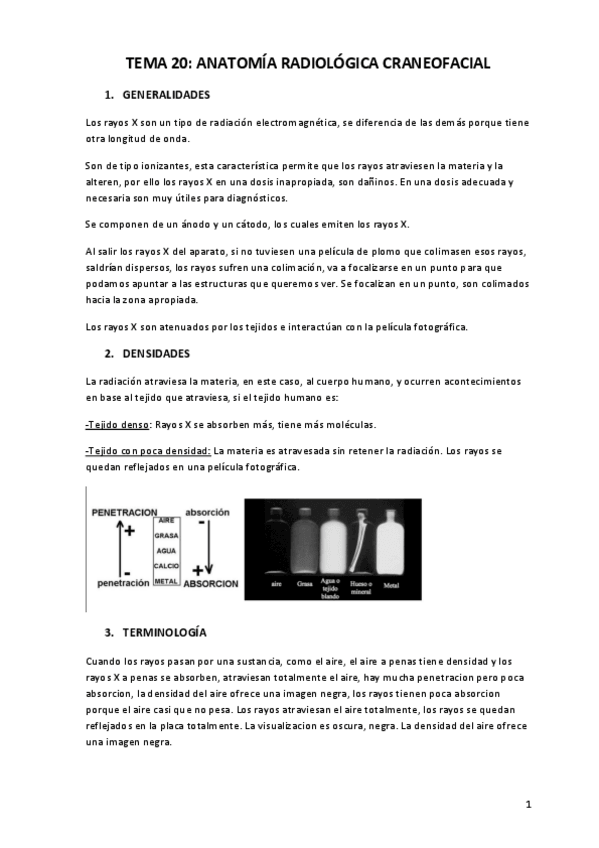 TEMA 20: ANATOMÍA RADIOLÓGICA CRANEOFACIAL

1. GENERALIDADES

Los rayos X son un tipo de radiación electromagnética, se diferencia de las demás porque tiene otra longitud de onda.

Son de tipo ionizantes, esta característica permite que los rayos atraviesen la materia y la alteren, por ello los rayos X en una dosis inapropiada, son dañinos. En una dosis adecuada y necesaria son muy útiles para diagnósticos.

Se componen de un ánodo y un cátodo, los cuales emiten los rayos X.

Al salir los rayos X del aparato, si no tuviesen una película de plomo que colimasen esos rayos, saldrían dispersos, los rayos sufren una colimación, va a focalizarse en un punto para que podamos apuntar a las estructuras que queremos ver. Se focalizan en un punto, son colimados hacia la zona apropiada.

Los rayos X son atenuados por los tejidos e interactúan con la película fotográfica.

2. DENSIDADES

La radiación atraviesa la materia, en este caso, al cuerpo humano, y ocurren acontecimientos en base al tejido que atraviesa, si el tejido humano es:

-Tejido denso: Rayos X se absorben más, tiene más moléculas.

-Tejido con poca densidad: La materia es atravesada sin retener la radiación. Los rayos se quedan reflejados en una película fotográfica.

PENETRACION
+
-
penetración
AIRE
GRASA
AGUA
CALCIO
METAL
absorción
-
+
ABSORCION

aire
Grasa
Agua o tejido blando
Hueso o mineral
Metal

3. TERMINOLOGÍA

Cuando los rayos pasan por una sustancia, como el aire, el aire a penas tiene densidad y los rayos X a penas se absorben, atraviesan totalmente el aire, hay mucha penetracion pero poca absorcion, la densidad del aire ofrece una imagen negra, los rayos tienen poca absorcion porque el aire casi que no pesa. Los rayos atraviesan el aire totalmente, los rayos se quedan reflejados en la placa totalmente. La visualizacion es oscura, negra. La densidad del aire ofrece una imagen negra.

1